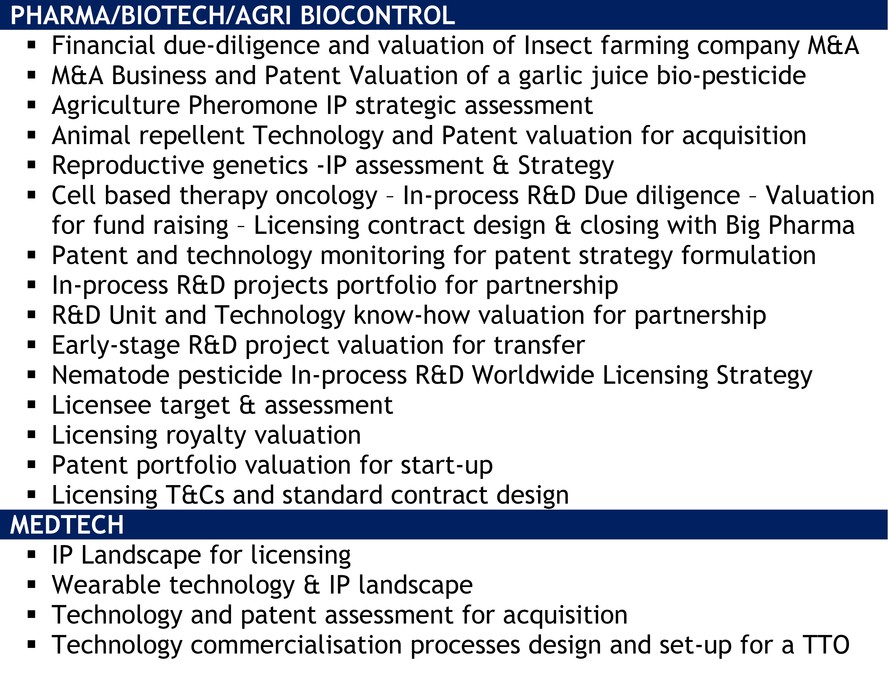 PHARMA/BIOTECH/AGRI BIOCONTROL

▪ Financial due-diligence and valuation of Insect farming company M&A
▪ M&A Business and Patent Valuation of a garlic juice bio-pesticide
▪ Agriculture Pheromone IP strategic assessment
▪ Animal repellent Technology and Patent valuation for acquisition
▪ Reproductive genetics -IP assessment & Strategy
▪ Cell based therapy oncology – In-process R&D Due diligence – Valuation for fund raising – Licensing contract design & closing with Big Pharma
▪ Patent and technology monitoring for patent strategy formulation
▪ In-process R&D projects portfolio for partnership
▪ R&D Unit and Technology know-how valuation for partnership
▪ Early-stage R&D project valuation for transfer
▪ Nematode pesticide In-process R&D Worldwide Licensing Strategy
▪ Licensee target & assessment
▪ Licensing royalty valuation
▪ Patent portfolio valuation for start-up
▪ Licensing T&Cs and standard contract design

MEDTECH

▪ IP Landscape for licensing
▪ Wearable technology & IP landscape
▪ Technology and patent assessment for acquisition
▪ Technology commercialisation processes design and set-up for a TTO